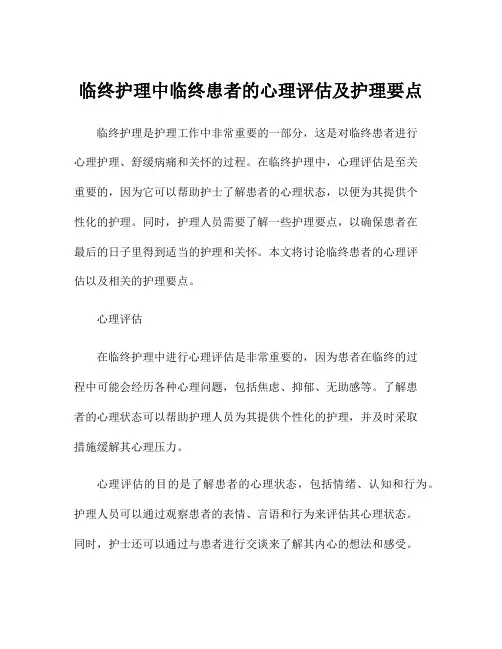 临终护理中临终患者的心理评估及护理要点

临终护理是护理工作中非常重要的一部分，这是对临终患者进行心理护理、舒缓病痛和关怀的过程。在临终护理中，心理评估是至关重要的，因为它可以帮助护士了解患者的心理状态，以便为其提供个性化的护理。同时，护理人员需要了解一些护理要点，以确保患者在最后的日子里得到适当的护理和关怀。本文将讨论临终患者的心理评估以及相关的护理要点。

心理评估

在临终护理中进行心理评估是非常重要的，因为患者在临终的过程中可能会经历各种心理问题，包括焦虑、抑郁、无助感等。了解患者的心理状态可以帮助护理人员为其提供个性化的护理，并及时采取措施缓解其心理压力。

心理评估的目的是了解患者的心理状态，包括情绪、认知和行为。护理人员可以通过观察患者的表情、言语和行为来评估其心理状态。同时，护士还可以通过与患者进行交谈来了解其内心的想法和感受。